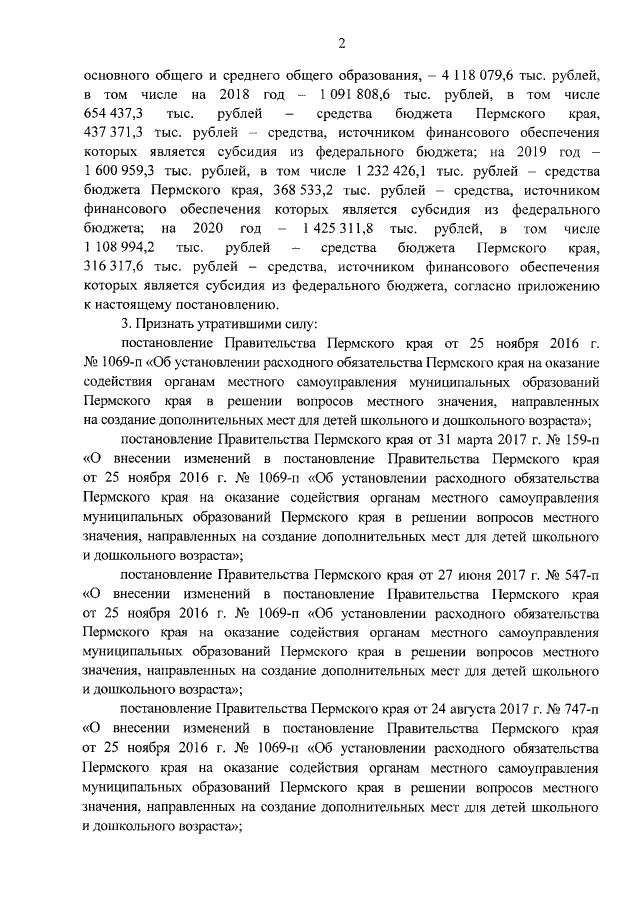 2

основного общего и среднего общего образования, – 4 118 079,6 тыс. рублей, в том числе на 2018 год – 1 091 808,6 тыс. рублей, в том числе 654 437,3 тыс. рублей – средства бюджета Пермского края, 437 371,3 тыс. рублей – средства, источником финансового обеспечения которых является субсидия из федерального бюджета; на 2019 год – 1 600 959,3 тыс. рублей, в том числе 1 232 426,1 тыс. рублей – средства бюджета Пермского края, 368 533,2 тыс. рублей – средства, источником финансового обеспечения которых является субсидия из федерального бюджета; на 2020 год – 1 425 311,8 тыс. рублей, в том числе 1 108 994,2 тыс. рублей – средства бюджета Пермского края, 316 317,6 тыс. рублей – средства, источником финансового обеспечения которых является субсидия из федерального бюджета, согласно приложению к настоящему постановлению.

3. Признать утратившими силу:

постановление Правительства Пермского края от 25 ноября 2016 г. № 1069-п «Об установлении расходного обязательства Пермского края на оказание содействия органам местного самоуправления муниципальных образований Пермского края в решении вопросов местного значения, направленных на создание дополнительных мест для детей школьного и дошкольного возраста»;

постановление Правительства Пермского края от 31 марта 2017 г. № 159-п «О внесении изменений в постановление Правительства Пермского края от 25 ноября 2016 г. № 1069-п «Об установлении расходного обязательства Пермского края на оказание содействия органам местного самоуправления муниципальных образований Пермского края в решении вопросов местного значения, направленных на создание дополнительных мест для детей школьного и дошкольного возраста»;

постановление Правительства Пермского края от 27 июня 2017 г. № 547-п «О внесении изменений в постановление Правительства Пермского края от 25 ноября 2016 г. № 1069-п «Об установлении расходного обязательства Пермского края на оказание содействия органам местного самоуправления муниципальных образований Пермского края в решении вопросов местного значения, направленных на создание дополнительных мест для детей школьного и дошкольного возраста»;

постановление Правительства Пермского края от 24 августа 2017 г. № 747-п «О внесении изменений в постановление Правительства Пермского края от 25 ноября 2016 г. № 1069-п «Об установлении расходного обязательства Пермского края на оказание содействия органам местного самоуправления муниципальных образований Пермского края в решении вопросов местного значения, направленных на создание дополнительных мест для детей школьного и дошкольного возраста»;